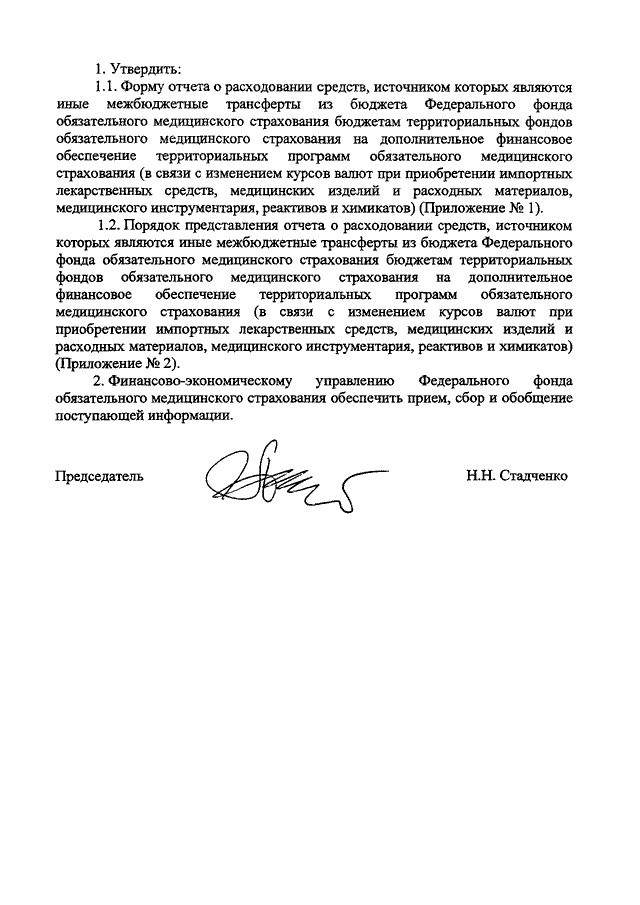 1. Утвердить:

1.1. Форму отчета о расходовании средств, источником которых являются иные межбюджетные трансферты из бюджета Федерального фонда обязательного медицинского страхования бюджетам территориальных фондов обязательного медицинского страхования на дополнительное финансовое обеспечение территориальных программ обязательного медицинского страхования (в связи с изменением курсов валют при приобретении импортных лекарственных средств, медицинских изделий и расходных материалов, медицинского инструментария, реактивов и химикатов) (Приложение № 1).

1.2. Порядок представления отчета о расходовании средств, источником которых являются иные межбюджетные трансферты из бюджета Федерального фонда обязательного медицинского страхования бюджетам территориальных фондов обязательного медицинского страхования на дополнительное финансовое обеспечение территориальных программ обязательного медицинского страхования (в связи с изменением курсов валют при приобретении импортных лекарственных средств, медицинских изделий и расходных материалов, медицинского инструментария, реактивов и химикатов) (Приложение № 2).

2. Финансово-экономическому управлению Федерального фонда обязательного медицинского страхования обеспечить прием, сбор и обобщение поступающей информации.

Председатель

Н.Н. Стадченко